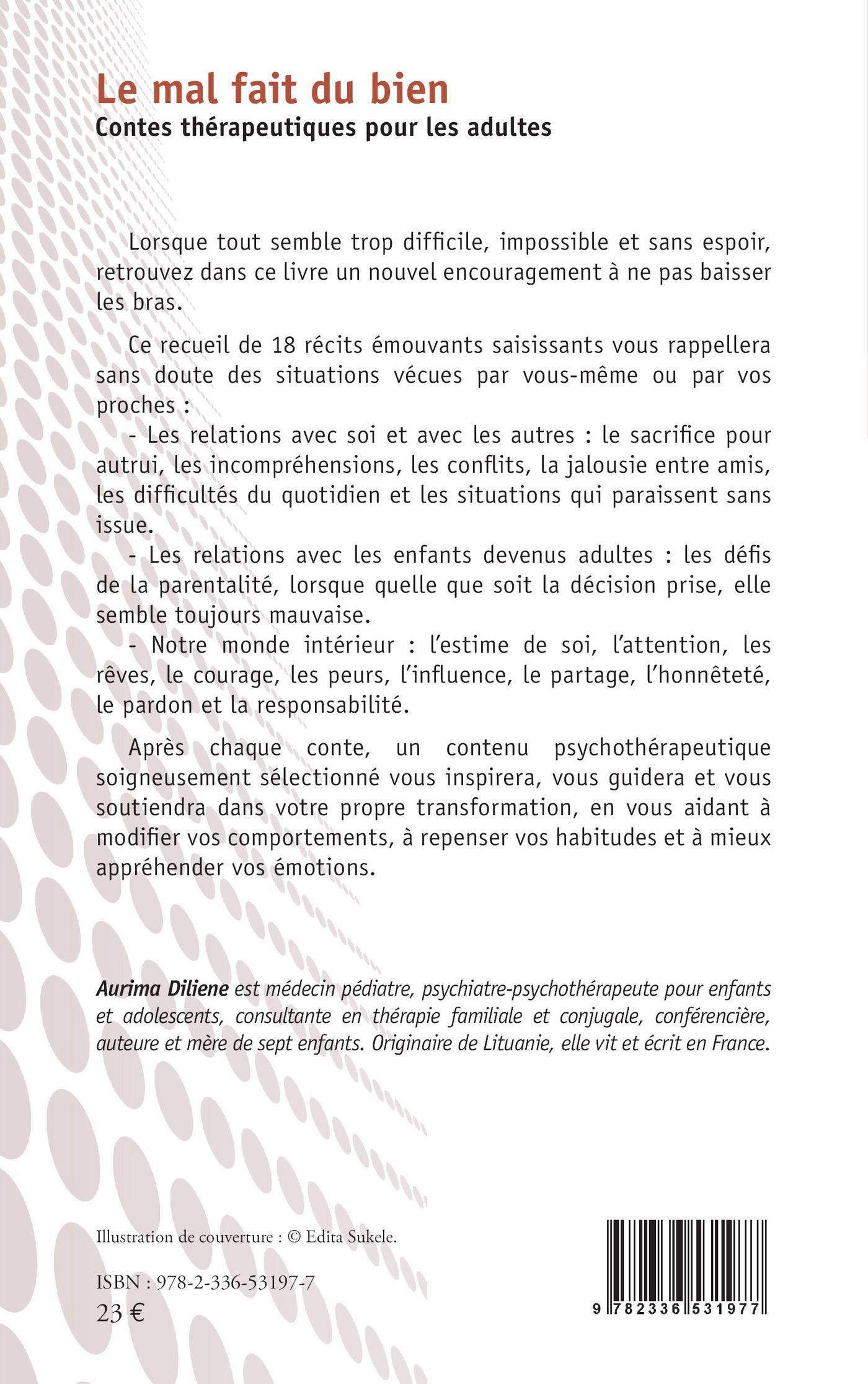 Le mal fait du bien
Contes thérapeutiques pour les adultes

Lorsque tout semble trop difficile, impossible et sans espoir, retrouvez dans ce livre un nouvel encouragement à ne pas baisser les bras.

Ce recueil de 18 récits émouvants saisissants vous rappellera sans doute des situations vécues par vous-même ou par vos proches :
- Les relations avec soi et avec les autres : le sacrifice pour autrui, les incompréhensions, les conflits, la jalousie entre amis, les difficultés du quotidien et les situations qui paraissent sans issue.
- Les relations avec les enfants devenus adultes : les défis de la parentalité, lorsque quelle que soit la décision prise, elle semble toujours mauvaise.
- Notre monde intérieur : l'estime de soi, l'attention, les rêves, le courage, les peurs, l'influence, le partage, l'honnêteté, le pardon et la responsabilité.

Après chaque conte, un contenu psychothérapeutique soigneusement sélectionné vous inspirera, vous guidera et vous soutiendra dans votre propre transformation, en vous aidant à modifier vos comportements, à repenser vos habitudes et à mieux appréhender vos émotions.

Aurima Diliene est médecin pédiatre, psychiatre-psychothérapeute pour enfants et adolescents, consultante en thérapie familiale et conjugale, conférencière, auteure et mère de sept enfants. Originaire de Lituanie, elle vit et écrit en France.

Illustration de couverture : © Edita Sukele.

ISBN : 978-2-336-53197-7
23 €

9 782336 531977